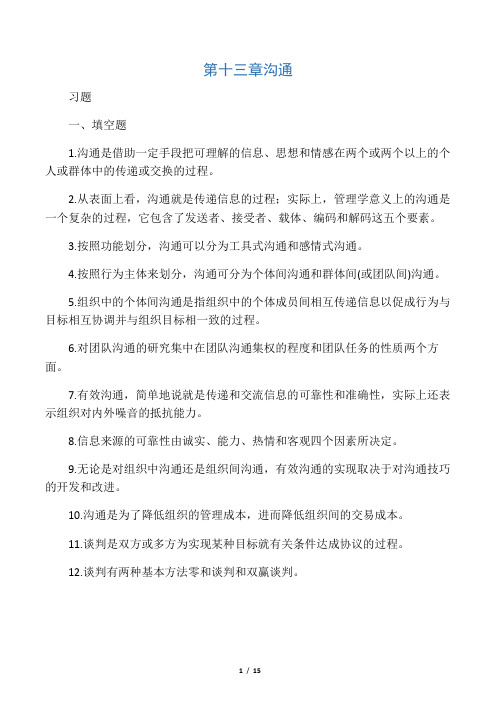 第十三章沟通

习题

一、填空题

1.沟通是借助一定手段把可理解的信息、思想和情感在两个或两个以上的个人或群体中的传递或交换的过程。

2.从表面上看，沟通就是传递信息的过程；实际上，管理学意义上的沟通是一个复杂的过程，它包含了发送者、接受者、载体、编码和解码这五个要素。

3.按照功能划分，沟通可以分为工具式沟通和感情式沟通。

4.按照行为主体来划分，沟通可分为个体间沟通和群体间(或团队间)沟通。

5.组织中的个体间沟通是指组织中的个体成员间相互传递信息以促成行为与目标相互协调并与组织目标相一致的过程。

6.对团队沟通的研究集中在团队沟通集权的程度和团队任务的性质两个方面。

7.有效沟通，简单地说就是传递和交流信息的可靠性和准确性，实际上还表示组织对内外噪音的抵抗能力。

8.信息来源的可靠性由诚实、能力、热情和客观四个因素所决定。

9.无论是对组织中沟通还是组织间沟通，有效沟通的实现取决于对沟通技巧的开发和改进。

10.沟通是为了降低组织的管理成本，进而降低组织间的交易成本。

11.谈判是双方或多方为实现某种目标就有关条件达成协议的过程。

12.谈判有两种基本方法零和谈判和双赢谈判。

1 / 15